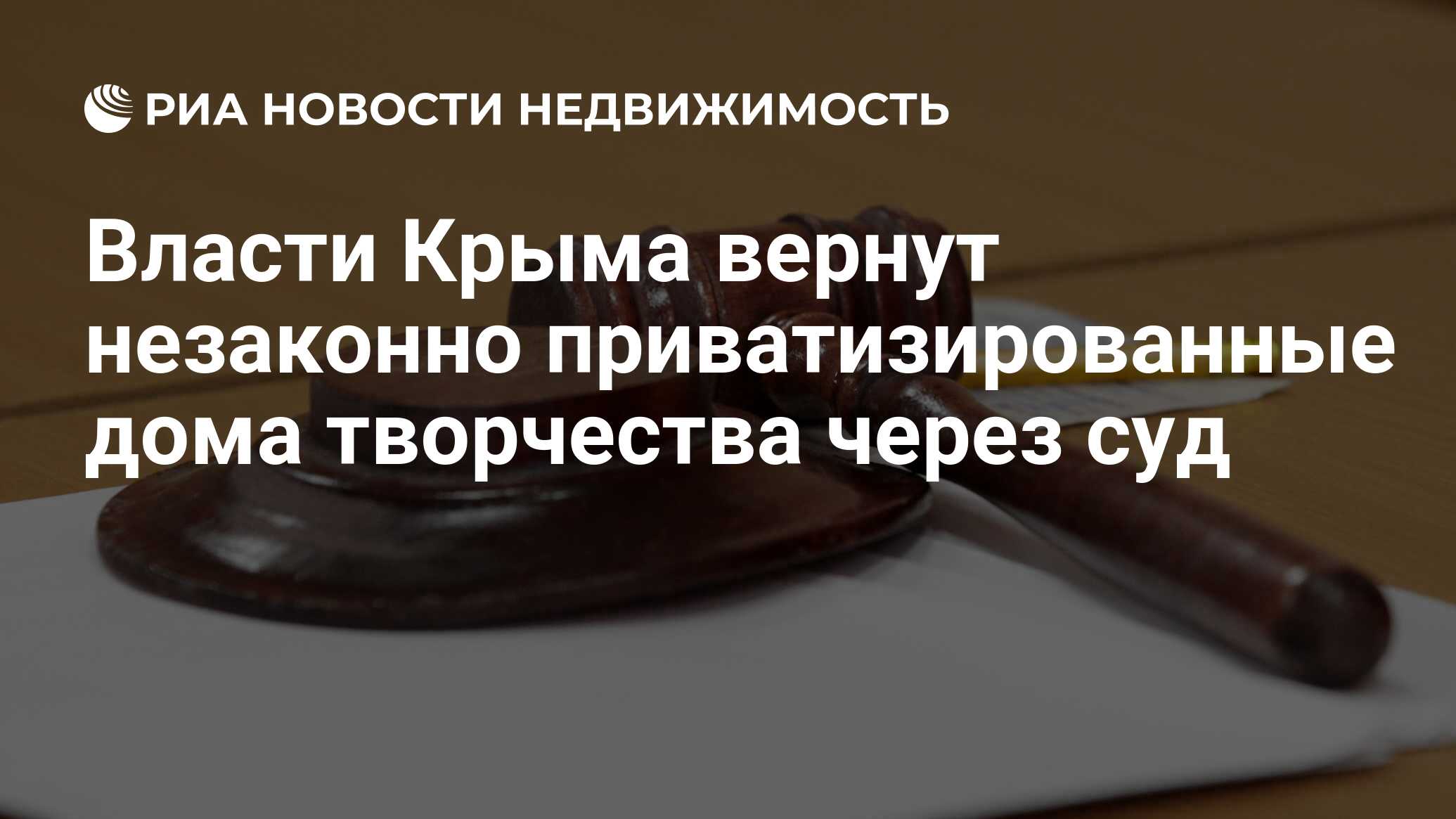 РИА НОВОСТИ НЕДВИЖИМОСТЬ

Власти Крыма вернут незаконно приватизированные дома творчества через суд